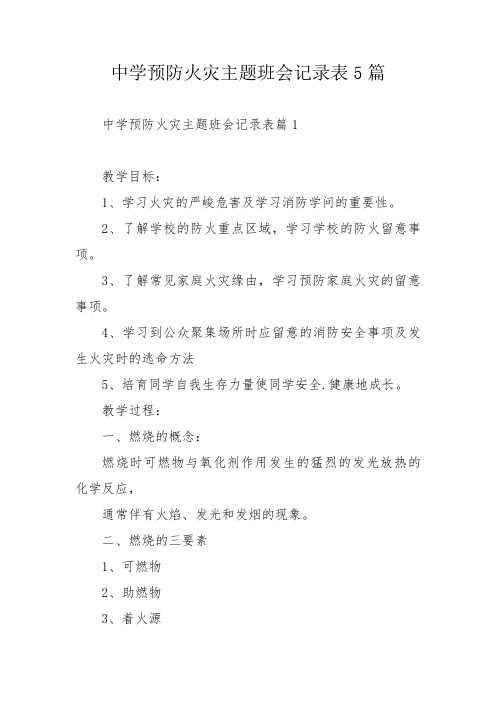 中学预防火灾主题班会记录表5篇

中学预防火灾主题班会记录表篇1

教学目标：

1、学习火灾的严峻危害及学习消防学问的重要性。

2、了解学校的防火重点区域，学习学校的防火留意事项。

3、了解常见家庭火灾缘由，学习预防家庭火灾的留意事项。

4、学习到公众聚集场所时应留意的消防安全事项及发生火灾时的逃命方法

5、培育同学自我生存力量使同学安全.健康地成长。

教学过程：

一、燃烧的概念：

燃烧时可燃物与氧化剂作用发生的猛烈的发光放热的化学反应，

通常伴有火焰、发光和发烟的现象。

二、燃烧的三要素

1、可燃物

2、助燃物

3、着火源